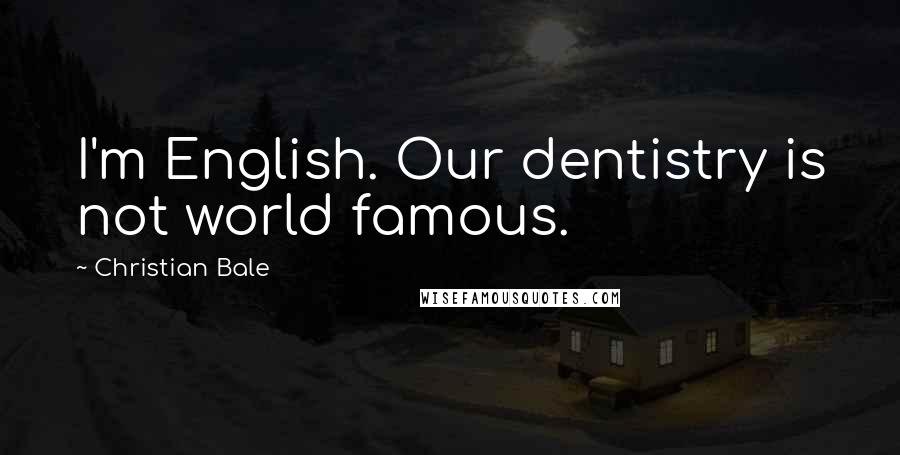 I'm English. Our dentistry is not world famous.

~ Christian Bale

WISEFAMOUSQUOTES.COM